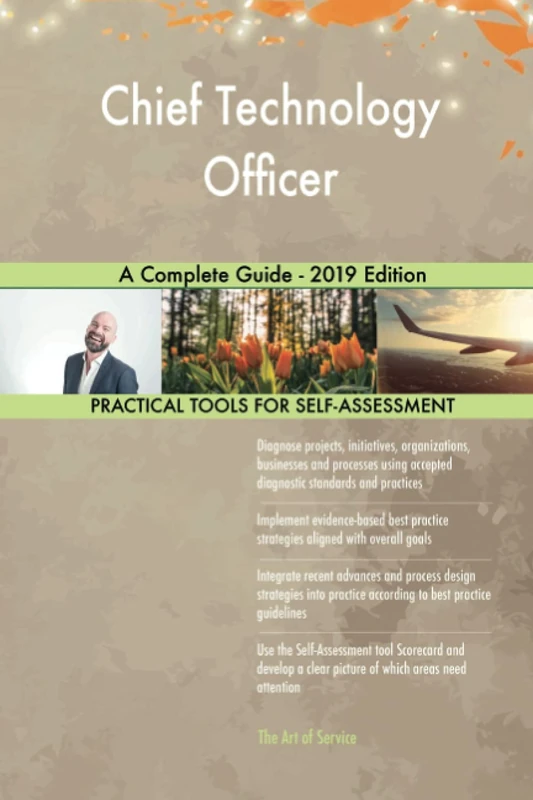 Chief Technology Officer

A Complete Guide - 2019 Edition

PRACTICAL TOOLS FOR SELF-ASSESSMENT

Diagnose projects, initiatives, organizations, businesses and processes using accepted diagnostic standards and practices

Implement evidence-based best practice strategies aligned with overall goals

Integrate recent advances and process design strategies into practice according to best practice guidelines

Use the Self-Assessment tool Scorecard and develop a clear picture of which areas need attention

The Art of Service